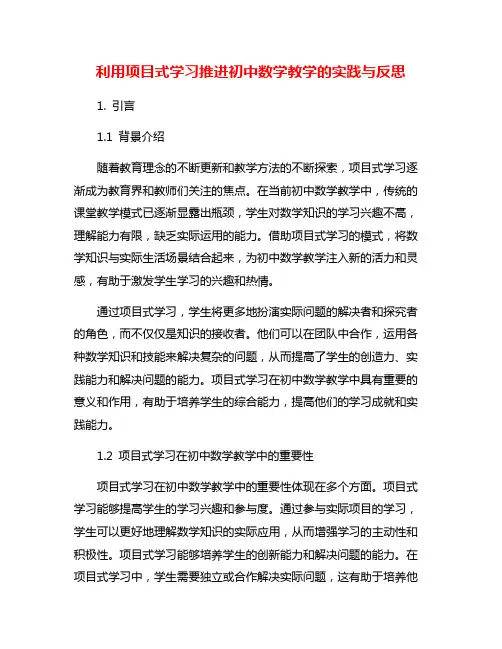 利用项目式学习推进初中数学教学的实践与反思

1. 引言

1.1 背景介绍

随着教育理念的不断更新和教学方法的不断探索，项目式学习逐渐成为教育界和教师们关注的焦点。在当前初中数学教学中，传统的课堂教学模式已逐渐显露出瓶颈，学生对数学知识的学习兴趣不高，理解能力有限，缺乏实际运用的能力。借助项目式学习的模式，将数学知识与实际生活场景结合起来，为初中数学教学注入新的活力和灵感，有助于激发学生学习的兴趣和热情。

通过项目式学习，学生将更多地扮演实际问题的解决者和探究者的角色，而不仅仅是知识的接收者。他们可以在团队中合作，运用各种数学知识和技能来解决复杂的问题，从而提高了学生的创造力、实践能力和解决问题的能力。项目式学习在初中数学教学中具有重要的意义和作用，有助于培养学生的综合能力，提高他们的学习成就和实践能力。

1.2 项目式学习在初中数学教学中的重要性

项目式学习在初中数学教学中的重要性体现在多个方面。项目式学习能够提高学生的学习兴趣和参与度。通过参与实际项目的学习，学生可以更好地理解数学知识的实际应用，从而增强学习的主动性和积极性。项目式学习能够培养学生的创新能力和解决问题的能力。在项目式学习中，学生需要独立或合作解决实际问题，这有助于培养他